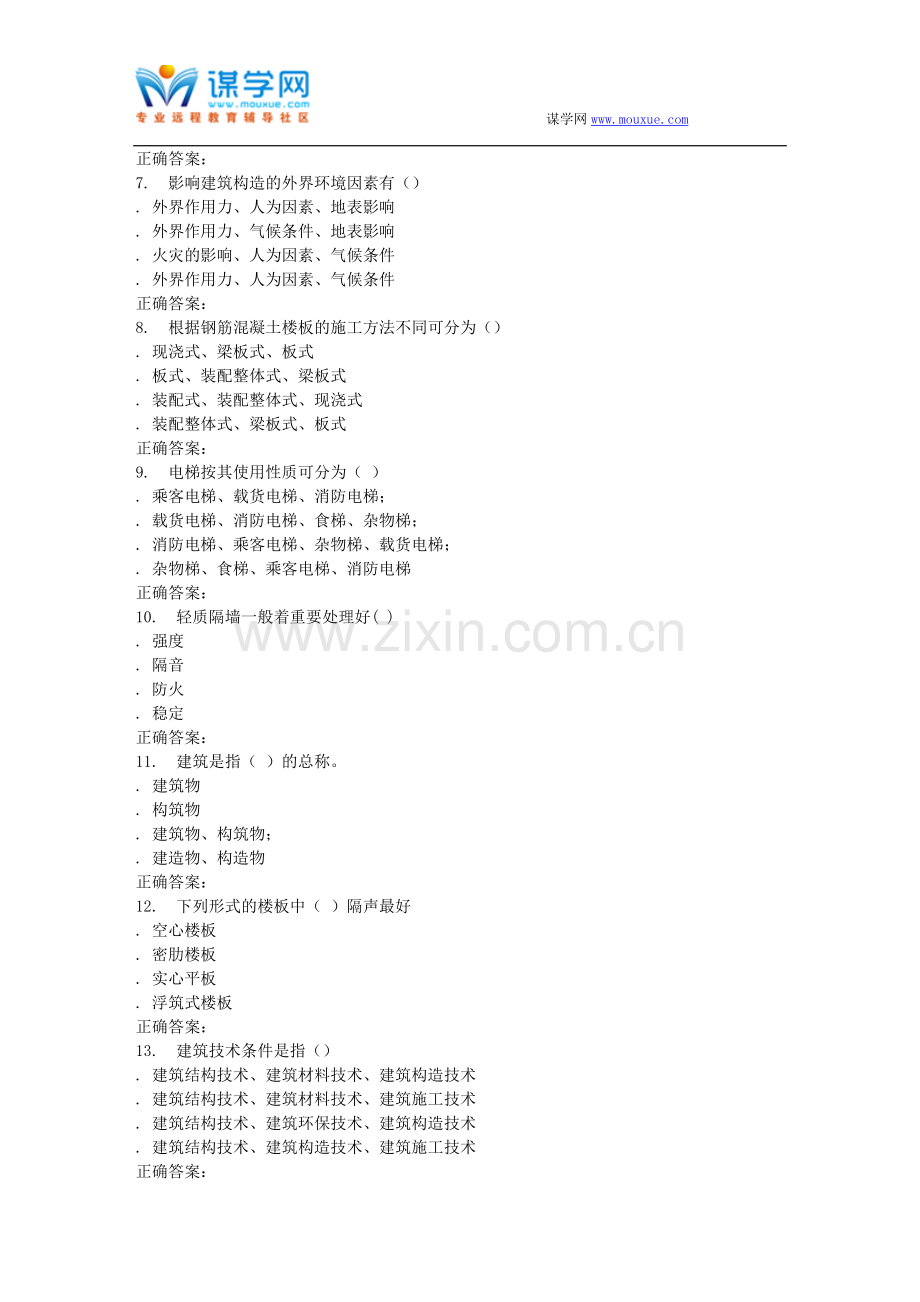 谋学网
www.mouxue.com
专业远程教育辅导社区

谋学网 www.mouxue.com

正确答案：
7. 影响建筑构造的外界环境因素有（）
. 外界作用力、人为因素、地表影响
. 外界作用力、气候条件、地表影响
. 火灾的影响、人为因素、气候条件
. 外界作用力、人为因素、气候条件
正确答案：
8. 根据钢筋混凝土楼板的施工方法不同可分为（）
. 现浇式、梁板式、板式
. 板式、装配整体式、梁板式
. 装配式、装配整体式、现浇式
. 装配整体式、梁板式、板式
正确答案：
9. 电梯按其使用性质可分为（ ）
. 乘客电梯、载货电梯、消防电梯；
. 载货电梯、消防电梯、食梯、杂物梯；
. 消防电梯、乘客电梯、杂物梯、载货电梯；
. 杂物梯、食梯、乘客电梯、消防电梯
正确答案：
10. 轻质隔墙一般着重要处理好( )
. 强度
. 隔音
. 防火
. 稳定
正确答案：
11. 建筑是指（ ）的总称。
. 建筑物
. 构筑物
. 建筑物、构筑物；
. 建造物、构造物
正确答案：
12. 下列形式的楼板中（ ）隔声最好
. 空心楼板
. 密肋楼板
. 实心平板
. 浮筑式楼板
正确答案：
13. 建筑技术条件是指（）
. 建筑结构技术、建筑材料技术、建筑构造技术
. 建筑结构技术、建筑材料技术、建筑施工技术
. 建筑结构技术、建筑环保技术、建筑构造技术
. 建筑结构技术、建筑构造技术、建筑施工技术
正确答案：

www.zixin.com.cn